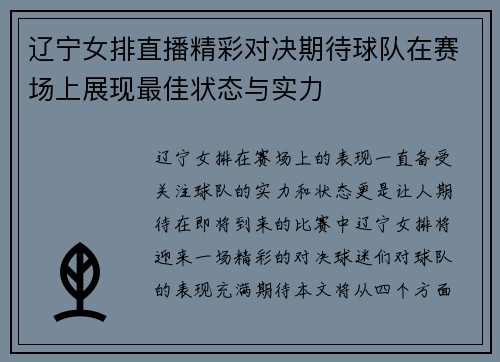 辽宁女排直播精彩对决期待球队在赛场上展现最佳状态与实力

辽宁女排在赛场上的表现一直备受关注球队的实力和状态更是让人期待在即将到来的比赛中辽宁女排将迎来一场精彩的对决球迷们对球队的表现充满期待本文将从四个方面